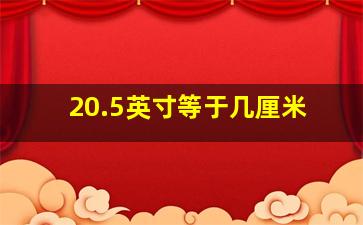 20.5英寸等于几厘米